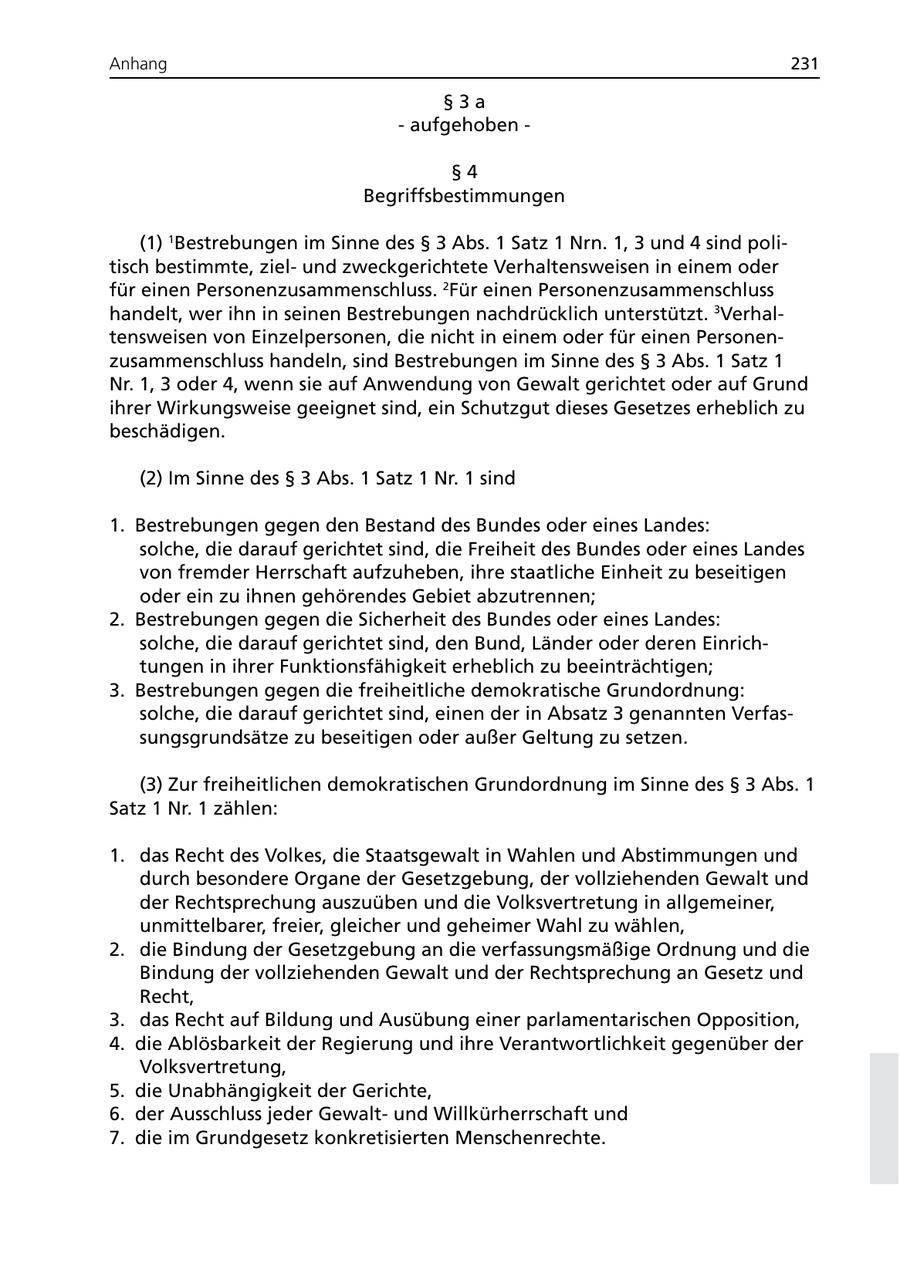 Anhang 231

§ 3 a
- aufgehoben -

§ 4
Begriffsbestimmungen

(1) $^1$Bestrebungen im Sinne des § 3 Abs. 1 Satz 1 Nrn. 1, 3 und 4 sind politisch bestimmte, ziel- und zweckgerichtete Verhaltensweisen in einem oder für einen Personenzusammenschluss. $^2$Für einen Personenzusammenschluss handelt, wer ihn in seinen Bestrebungen nachdrücklich unterstützt. $^3$Verhaltensweisen von Einzelpersonen, die nicht in einem oder für einen Personenzusammenschluss handeln, sind Bestrebungen im Sinne des § 3 Abs. 1 Satz 1 Nr. 1, 3 oder 4, wenn sie auf Anwendung von Gewalt gerichtet oder auf Grund ihrer Wirkungsweise geeignet sind, ein Schutzgut dieses Gesetzes erheblich zu beschädigen.

(2) Im Sinne des § 3 Abs. 1 Satz 1 Nr. 1 sind

1. Bestrebungen gegen den Bestand des Bundes oder eines Landes: solche, die darauf gerichtet sind, die Freiheit des Bundes oder eines Landes von fremder Herrschaft aufzuheben, ihre staatliche Einheit zu beseitigen oder ein zu ihnen gehörendes Gebiet abzutrennen;
2. Bestrebungen gegen die Sicherheit des Bundes oder eines Landes: solche, die darauf gerichtet sind, den Bund, Länder oder deren Einrichtungen in ihrer Funktionsfähigkeit erheblich zu beeinträchtigen;
3. Bestrebungen gegen die freiheitliche demokratische Grundordnung: solche, die darauf gerichtet sind, einen der in Absatz 3 genannten Verfassungsgrundsätze zu beseitigen oder außer Geltung zu setzen.

(3) Zur freiheitlichen demokratischen Grundordnung im Sinne des § 3 Abs. 1 Satz 1 Nr. 1 zählen:

1. das Recht des Volkes, die Staatsgewalt in Wahlen und Abstimmungen und durch besondere Organe der Gesetzgebung, der vollziehenden Gewalt und der Rechtsprechung auszuüben und die Volksvertretung in allgemeiner, unmittelbarer, freier, gleicher und geheimer Wahl zu wählen,
2. die Bindung der Gesetzgebung an die verfassungsmäßige Ordnung und die Bindung der vollziehenden Gewalt und der Rechtsprechung an Gesetz und Recht,
3. das Recht auf Bildung und Ausübung einer parlamentarischen Opposition,
4. die Ablösbarkeit der Regierung und ihre Verantwortlichkeit gegenüber der Volksvertretung,
5. die Unabhängigkeit der Gerichte,
6. der Ausschluss jeder Gewalt- und Willkürherrschaft und
7. die im Grundgesetz konkretisierten Menschenrechte.